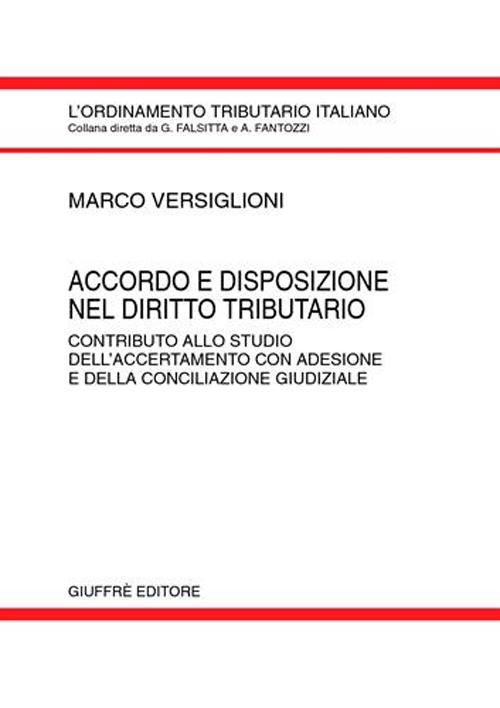 L'ORDINAMENTO TRIBUTARIO ITALIANO
Collana diretta da G. FALSITTA e A. FANTOZZI

MARCO VERSIGLIONI

ACCORDO E DISPOSIZIONE NEL DIRITTO TRIBUTARIO

CONTRIBUTO ALLO STUDIO DELL'ACCERTAMENTO CON ADESIONE E DELLA CONCILIAZIONE GIUDIZIALE

GIUFFRÈ EDITORE